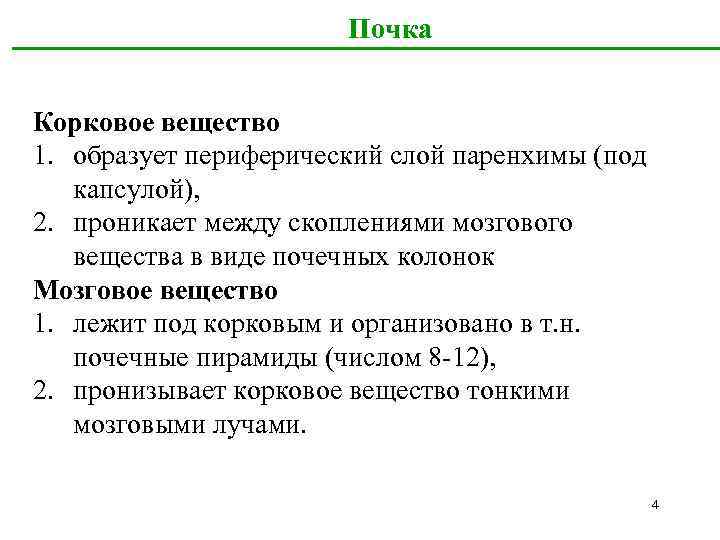 Почка

Корковое вещество
1. образует периферический слой паренхимы (под капсулой),
2. проникает между скоплениями мозгового вещества в виде почечных колонок
Мозговое вещество
1. лежит под корковым и организовано в т.н. почечные пирамиды (числом 8-12),
2. пронизывает корковое вещество тонкими мозговыми лучами.

4